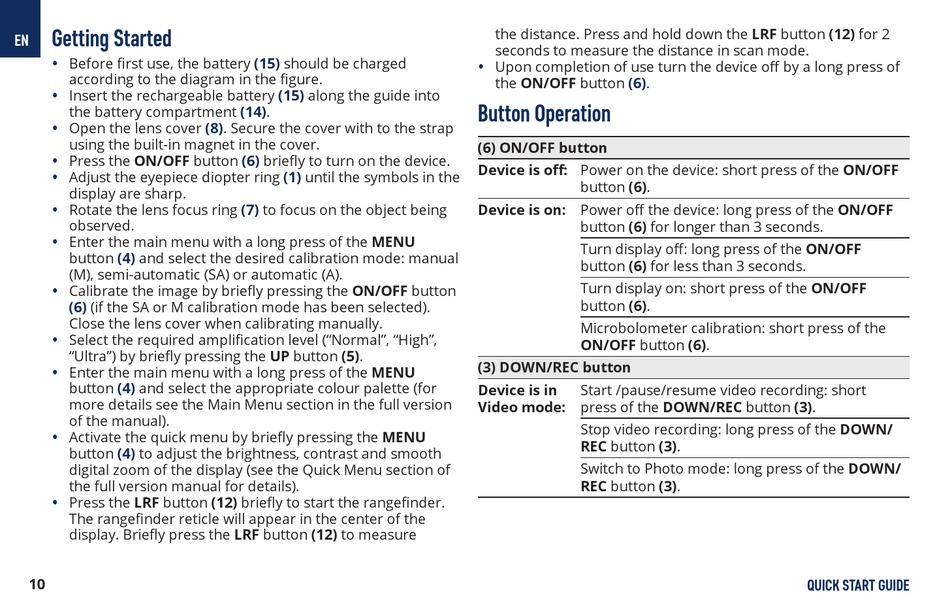 EN

Getting Started

• Before first use, the battery (15) should be charged according to the diagram in the figure.
• Insert the rechargeable battery (15) along the guide into the battery compartment (14).
• Open the lens cover (8). Secure the cover with to the strap using the built-in magnet in the cover.
• Press the ON/OFF button (6) briefly to turn on the device.
• Adjust the eyepiece diopter ring (1) until the symbols in the display are sharp.
• Rotate the lens focus ring (7) to focus on the object being observed.
• Enter the main menu with a long press of the MENU button (4) and select the desired calibration mode: manual (M), semi-automatic (SA) or automatic (A).
• Calibrate the image by briefly pressing the ON/OFF button (6) (if the SA or M calibration mode has been selected). Close the lens cover when calibrating manually.
• Select the required amplification level (“Normal”, “High”, “Ultra”) by briefly pressing the UP button (5).
• Enter the main menu with a long press of the MENU button (4) and select the appropriate colour palette (for more details see the Main Menu section in the full version of the manual).
• Activate the quick menu by briefly pressing the MENU button (4) to adjust the brightness, contrast and smooth digital zoom of the display (see the Quick Menu section of the full version manual for details).
• Press the LRF button (12) briefly to start the rangefinder. The rangefinder reticle will appear in the center of the display. Briefly press the LRF button (12) to measure the distance. Press and hold down the LRF button (12) for 2 seconds to measure the distance in scan mode.
• Upon completion of use turn the device off by a long press of the ON/OFF button (6).

Button Operation

| (6) ON/OFF button | |
|---|---|
| Device is off: | Power on the device: short press of the ON/OFF button (6). |
| Device is on: | Power off the device: long press of the ON/OFF button (6) for longer than 3 seconds. |
| | Turn display off: long press of the ON/OFF button (6) for less than 3 seconds. |
| | Turn display on: short press of the ON/OFF button (6). |
| | Microbolometer calibration: short press of the ON/OFF button (6). |
| (3) DOWN/REC button | |
| Device is in Video mode: | Start /pause/resume video recording: short press of the DOWN/REC button (3). |
| | Stop video recording: long press of the DOWN/REC button (3). |
| | Switch to Photo mode: long press of the DOWN/REC button (3). |

10

QUICK START GUIDE